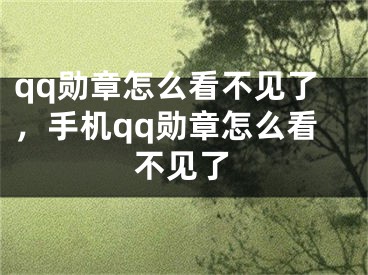 qq勋章怎么看不见了，手机qq勋章怎么看不见了